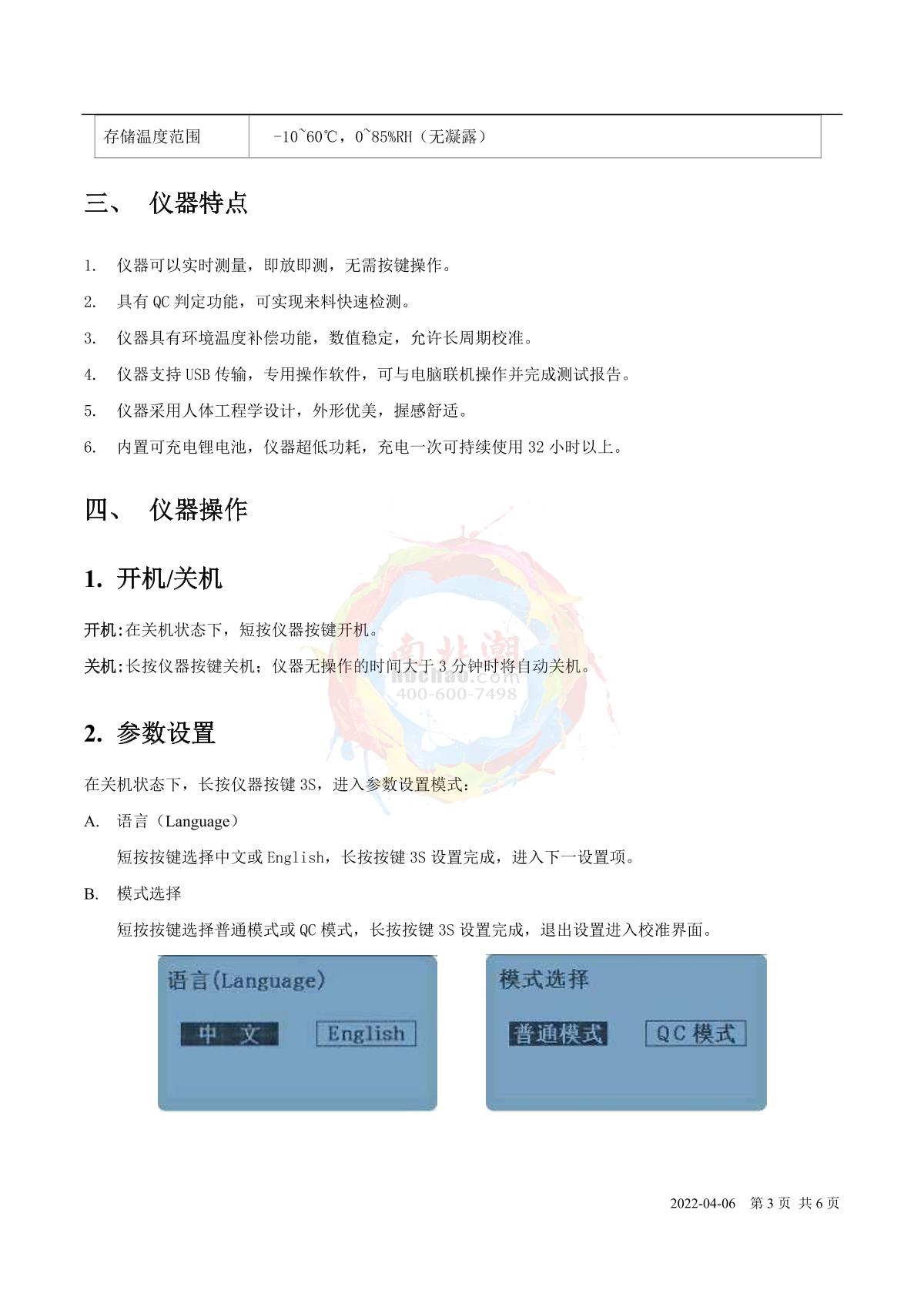 | 存储温度范围 | -10~60℃，0~85%RH（无凝露） |
|---|---|

三、 仪器特点

1. 仪器可以实时测量，即放即测，无需按键操作。

2. 具有 QC 判定功能，可实现来料快速检测。

3. 仪器具有环境温度补偿功能，数值稳定，允许长周期校准。

4. 仪器支持 USB 传输，专用操作软件，可与电脑联机操作并完成测试报告。

5. 仪器采用人体工程学设计，外形优美，握感舒适。

6. 内置可充电锂电池，仪器超低功耗，充电一次可持续使用 32 小时以上。

四、 仪器操作

1. 开机/关机

开机:在关机状态下，短按仪器按键开机。

关机:长按仪器按键关机；仪器无操作的时间大于 3 分钟时将自动关机。

南北潮
nbchao.com
400-600-7498

2. 参数设置

在关机状态下，长按仪器按键 3S，进入参数设置模式：

A. 语言（Language）

短按按键选择中文或 English，长按按键 3S 设置完成，进入下一设置项。

B. 模式选择

短按按键选择普通模式或 QC 模式，长按按键 3S 设置完成，退出设置进入校准界面。

语言(Language)
中 文 English

模式选择
普通模式 QC 模式

2022-04-06 第 3 页 共 6 页